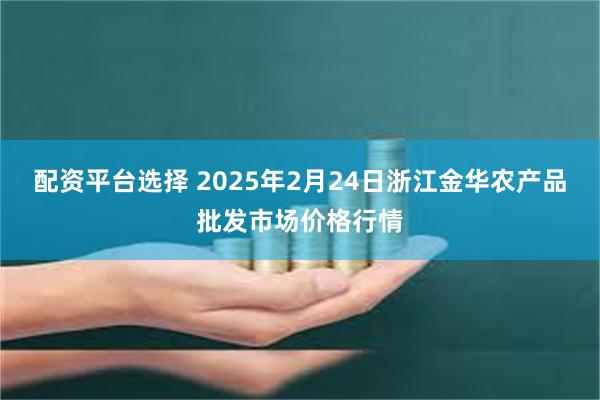 配资平台选择 2025年2月24日浙江金华农产品批发市场价格行情